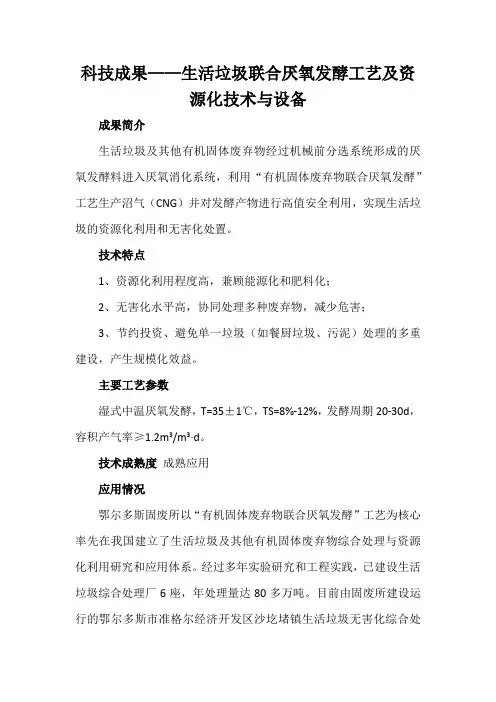 科技成果——生活垃圾联合厌氧发酵工艺及资源化技术与设备

成果简介

生活垃圾及其他有机固体废弃物经过机械前分选系统形成的厌氧发酵料进入厌氧消化系统，利用“有机固体废弃物联合厌氧发酵”工艺生产沼气（CNG）并对发酵产物进行高值安全利用，实现生活垃圾的资源化利用和无害化处置。

技术特点

1、资源化利用程度高，兼顾能源化和肥料化；

2、无害化水平高，协同处理多种废弃物，减少危害；

3、节约投资、避免单一垃圾（如餐厨垃圾、污泥）处理的多重建设，产生规模化效益。

主要工艺参数

湿式中温厌氧发酵，T=35±1℃，TS=8%-12%，发酵周期 20-30d，容积产气率≥$1.2m^3/m^3 \cdot d$。

技术成熟度 成熟应用

应用情况

鄂尔多斯固废所以“有机固体废弃物联合厌氧发酵”工艺为核心率先在我国建立了生活垃圾及其他有机固体废弃物综合处理与资源化利用研究和应用体系。经过多年实验研究和工程实践，已建设生活垃圾综合处理厂 6 座，年处理量达 80 多万吨。目前由固废所建设运行的鄂尔多斯市准格尔经济开发区沙圪堵镇生活垃圾无害化综合处